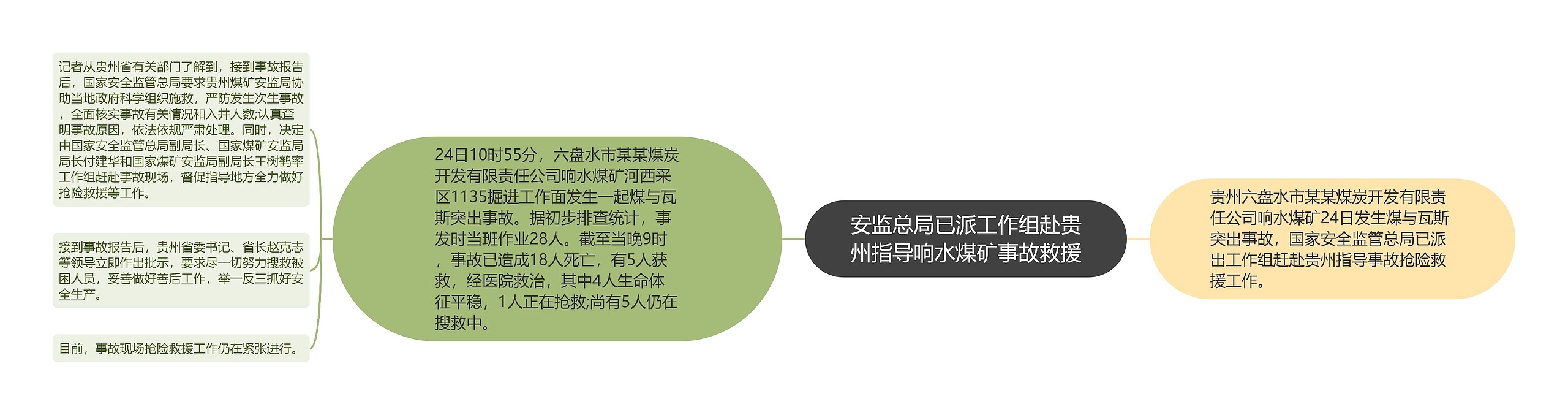 安监总局已派工作组赴贵州指导响水煤矿事故救援

贵州六盘水市某某煤炭开发有限责任公司响水煤矿24日发生煤与瓦斯突出事故，国家安全监管总局已派出工作组赶赴贵州指导事故抢险救援工作。

24日10时55分，六盘水市某某煤炭开发有限责任公司响水煤矿河西采区1135掘进工作面发生一起煤与瓦斯突出事故。据初步排查统计，事发时当班作业28人。截至当晚9时，事故已造成18人死亡，有5人获救，经医院救治，其中4人生命体征平稳，1人正在抢救;尚有5人仍在搜救中。

记者从贵州省有关部门了解到，接到事故报告后，国家安全监管总局要求贵州煤矿安监局协助当地政府科学组织施救，严防发生次生事故，全面核实事故有关情况和入井人数;认真查明事故原因，依法依规严肃处理。同时，决定由国家安全监管总局副局长、国家煤矿安监局局长付建华和国家煤矿安监局副局长王树鹤率工作组赶赴事故现场，督促指导地方全力做好抢险救援等工作。

接到事故报告后，贵州省委书记、省长赵克志等领导立即作出批示，要求尽一切努力搜救被困人员，妥善做好善后工作，举一反三抓好安全生产。

目前，事故现场抢险救援工作仍在紧张进行。